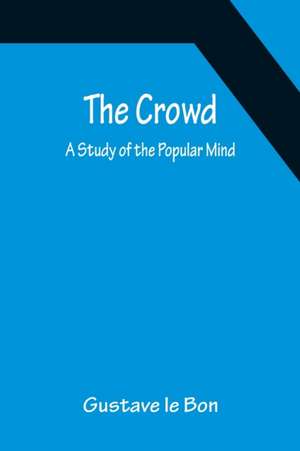 The Crowd

A Study of the Popular Mind

Gustave le Bon